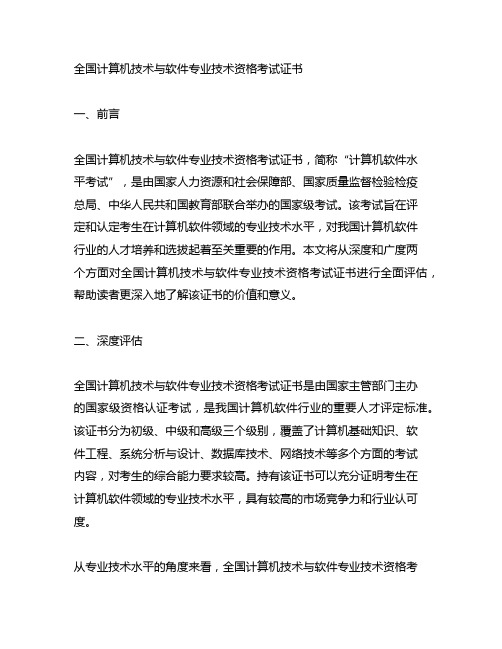 全国计算机技术与软件专业技术资格考试证书

一、前言

全国计算机技术与软件专业技术资格考试证书，简称“计算机软件水平考试”，是由国家人力资源和社会保障部、国家质量监督检验检疫总局、中华人民共和国教育部联合举办的国家级考试。该考试旨在评定和认定考生在计算机软件领域的专业技术水平，对我国计算机软件行业的人才培养和选拔起着至关重要的作用。本文将从深度和广度两个方面对全国计算机技术与软件专业技术资格考试证书进行全面评估，帮助读者更深入地了解该证书的价值和意义。

二、深度评估

全国计算机技术与软件专业技术资格考试证书是由国家主管部门主办的国家级资格认证考试，是我国计算机软件行业的重要人才评定标准。该证书分为初级、中级和高级三个级别，覆盖了计算机基础知识、软件工程、系统分析与设计、数据库技术、网络技术等多个方面的考试内容，对考生的综合能力要求较高。持有该证书可以充分证明考生在计算机软件领域的专业技术水平，具有较高的市场竞争力和行业认可度。

从专业技术水平的角度来看，全国计算机技术与软件专业技术资格考